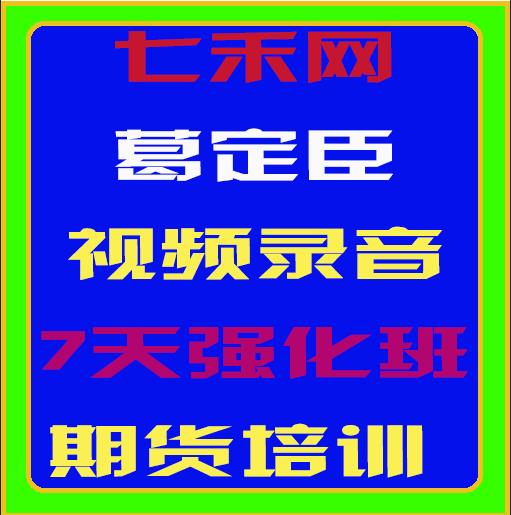 七禾网
葛定臣
视频录音
7天强化班
期货培训